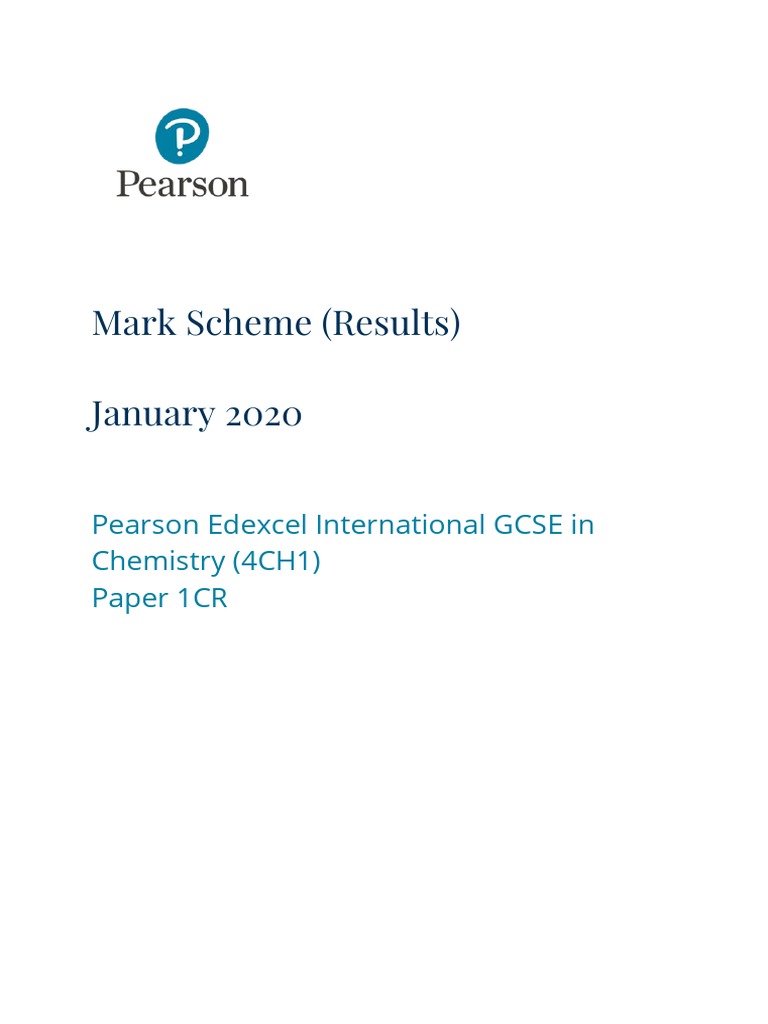 Pearson

Mark Scheme (Results)

January 2020

Pearson Edexcel International GCSE in Chemistry (4CH1)
Paper 1CR